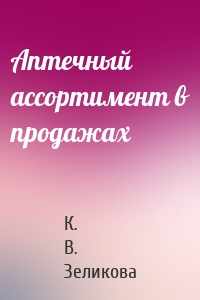 Аптечный ассортимент в продажах

К.
В.
Зеликова